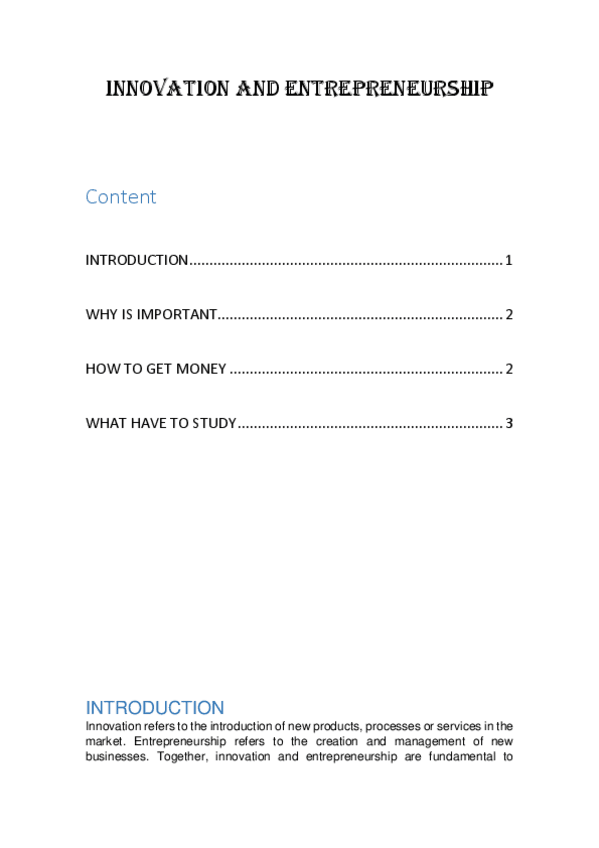 INNOVATION AND ENTREPRENEURSHIP

Content

INTRODUCTION 1

WHY IS IMPORTANT 2

HOW TO GET MONEY 2

WHAT HAVE TO STUDY 3

INTRODUCTION

Innovation refers to the introduction of new products, processes or services in the market. Entrepreneurship refers to the creation and management of new businesses. Together, innovation and entrepreneurship are fundamental to